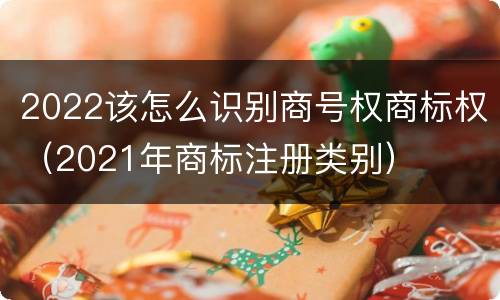 2022该怎么识别商号权商标权（2021年商标注册类别）